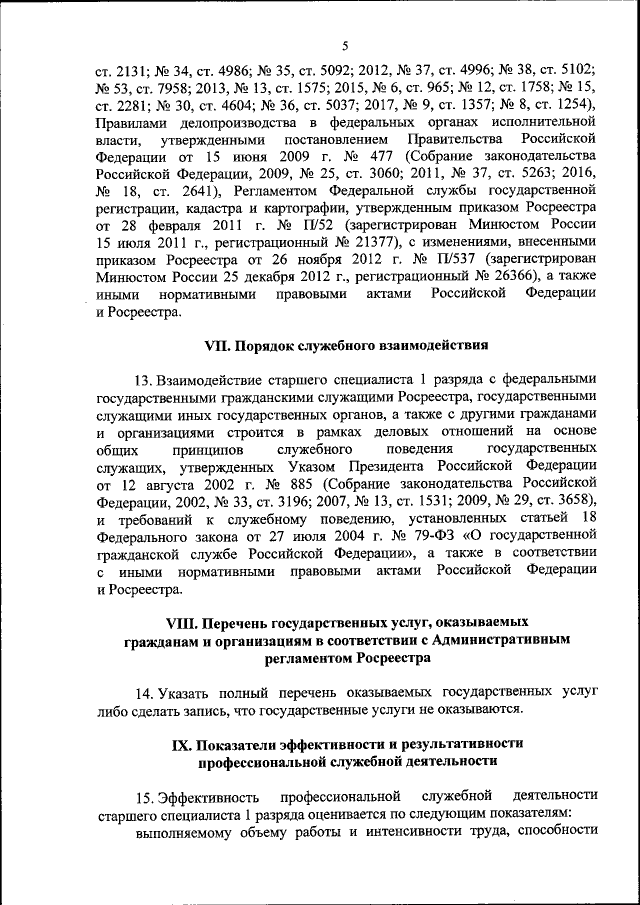 5

ст. 2131; № 34, ст. 4986; № 35, ст. 5092; 2012, № 37, ст. 4996; № 38, ст. 5102; № 53, ст. 7958; 2013, № 13, ст. 1575; 2015, № 6, ст. 965; № 12, ст. 1758; № 15, ст. 2281; № 30, ст. 4604; № 36, ст. 5037; 2017, № 9, ст. 1357; № 8, ст. 1254), Правилами делопроизводства в федеральных органах исполнительной власти, утвержденными постановлением Правительства Российской Федерации от 15 июня 2009 г. № 477 (Собрание законодательства Российской Федерации, 2009, № 25, ст. 3060; 2011, № 37, ст. 5263; 2016, № 18, ст. 2641), Регламентом Федеральной службы государственной регистрации, кадастра и картографии, утвержденным приказом Росреестра от 28 февраля 2011 г. № П/52 (зарегистрирован Минюстом России 15 июля 2011 г., регистрационный № 21377), с изменениями, внесенными приказом Росреестра от 26 ноября 2012 г. № П/537 (зарегистрирован Минюстом России 25 декабря 2012 г., регистрационный № 26366), а также иными нормативными правовыми актами Российской Федерации и Росреестра.

VII. Порядок служебного взаимодействия

13. Взаимодействие старшего специалиста 1 разряда с федеральными государственными гражданскими служащими Росреестра, государственными служащими иных государственных органов, а также с другими гражданами и организациями строится в рамках деловых отношений на основе общих принципов служебного поведения государственных служащих, утвержденных Указом Президента Российской Федерации от 12 августа 2002 г. № 885 (Собрание законодательства Российской Федерации, 2002, № 33, ст. 3196; 2007, № 13, ст. 1531; 2009, № 29, ст. 3658), и требований к служебному поведению, установленных статьей 18 Федерального закона от 27 июля 2004 г. № 79-ФЗ «О государственной гражданской службе Российской Федерации», а также в соответствии с иными нормативными правовыми актами Российской Федерации и Росреестра.

VIII. Перечень государственных услуг, оказываемых гражданам и организациям в соответствии с Административным регламентом Росреестра

14. Указать полный перечень оказываемых государственных услуг либо сделать запись, что государственные услуги не оказываются.

IX. Показатели эффективности и результативности профессиональной служебной деятельности

15. Эффективность профессиональной служебной деятельности старшего специалиста 1 разряда оценивается по следующим показателям:

выполняемому объему работы и интенсивности труда, способности